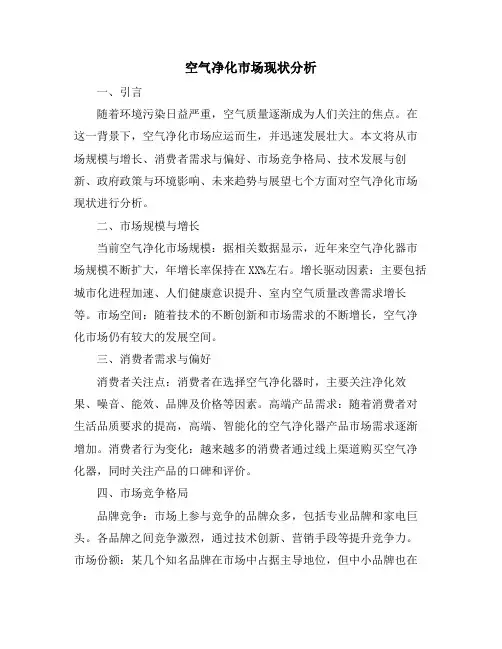 空气净化市场现状分析

一、引言

随着环境污染日益严重，空气质量逐渐成为人们关注的焦点。在这一背景下，空气净化市场应运而生，并迅速发展壮大。本文将从市场规模与增长、消费者需求与偏好、市场竞争格局、技术发展与创新、政府政策与环境影响、未来趋势与展望七个方面对空气净化市场现状进行分析。

二、市场规模与增长

当前空气净化市场规模：据相关数据显示，近年来空气净化器市场规模不断扩大，年增长率保持在XX%左右。增长驱动因素：主要包括城市化进程加速、人们健康意识提升、室内空气质量改善需求增长等。市场空间：随着技术的不断创新和市场需求的不断增长，空气净化市场仍有较大的发展空间。

三、消费者需求与偏好

消费者关注点：消费者在选择空气净化器时，主要关注净化效果、噪音、能效、品牌及价格等因素。高端产品需求：随着消费者对生活品质要求的提高，高端、智能化的空气净化器产品市场需求逐渐增加。消费者行为变化：越来越多的消费者通过线上渠道购买空气净化器，同时关注产品的口碑和评价。

四、市场竞争格局

品牌竞争：市场上参与竞争的品牌众多，包括专业品牌和家电巨头。各品牌之间竞争激烈，通过技术创新、营销手段等提升竞争力。市场份额：某几个知名品牌在市场中占据主导地位，但中小品牌也在